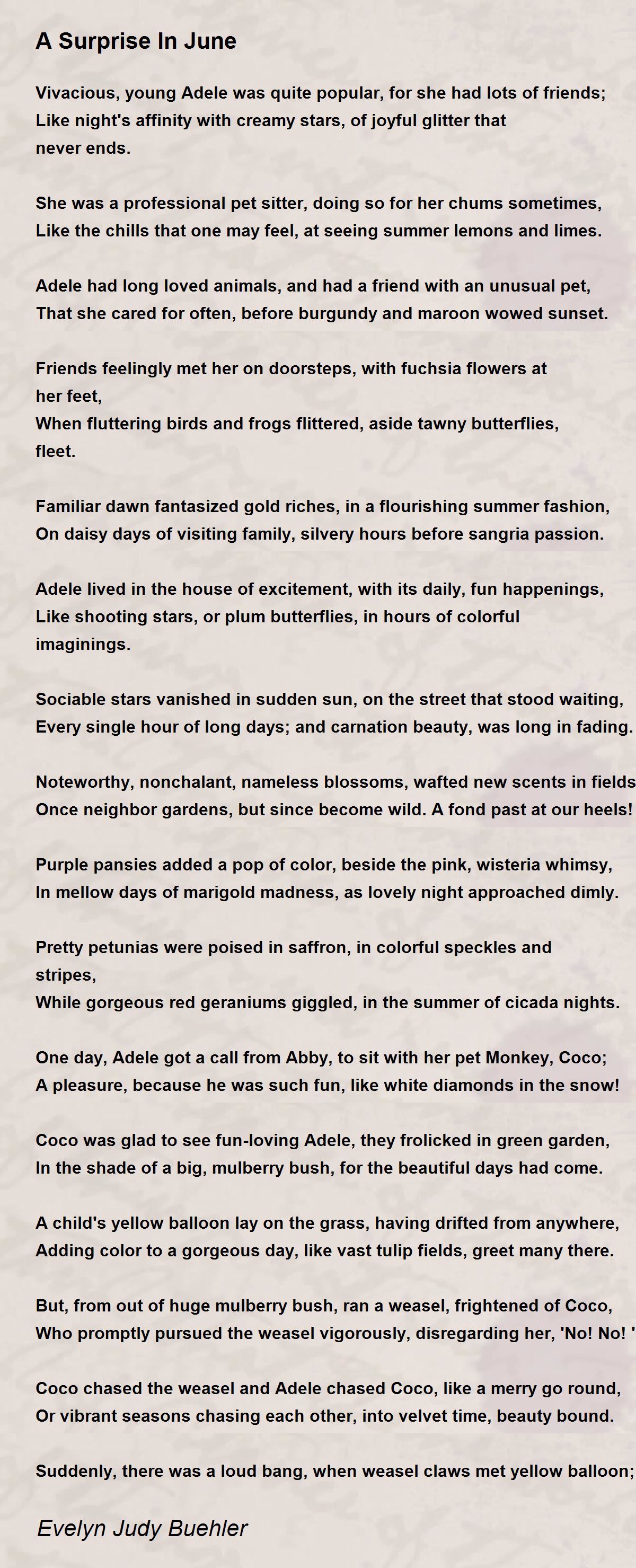 A Surprise In June

Vivacious, young Adele was quite popular, for she had lots of friends;
Like night's affinity with creamy stars, of joyful glitter that never ends.

She was a professional pet sitter, doing so for her chums sometimes,
Like the chills that one may feel, at seeing summer lemons and limes.

Adele had long loved animals, and had a friend with an unusual pet,
That she cared for often, before burgundy and maroon wowed sunset.

Friends feelingly met her on doorsteps, with fuchsia flowers at her feet,
When fluttering birds and frogs flittered, aside tawny butterflies, fleet.

Familiar dawn fantasized gold riches, in a flourishing summer fashion,
On daisy days of visiting family, silvery hours before sangria passion.

Adele lived in the house of excitement, with its daily, fun happenings,
Like shooting stars, or plum butterflies, in hours of colorful imaginings.

Sociable stars vanished in sudden sun, on the street that stood waiting,
Every single hour of long days; and carnation beauty, was long in fading.

Noteworthy, nonchalant, nameless blossoms, wafted new scents in fields
Once neighbor gardens, but since become wild. A fond past at our heels!

Purple pansies added a pop of color, beside the pink, wisteria whimsy,
In mellow days of marigold madness, as lovely night approached dimly.

Pretty petunias were poised in saffron, in colorful speckles and stripes,
While gorgeous red geraniums giggled, in the summer of cicada nights.

One day, Adele got a call from Abby, to sit with her pet Monkey, Coco;
A pleasure, because he was such fun, like white diamonds in the snow!

Coco was glad to see fun-loving Adele, they frolicked in green garden,
In the shade of a big, mulberry bush, for the beautiful days had come.

A child's yellow balloon lay on the grass, having drifted from anywhere,
Adding color to a gorgeous day, like vast tulip fields, greet many there.

But, from out of huge mulberry bush, ran a weasel, frightened of Coco,
Who promptly pursued the weasel vigorously, disregarding her, 'No! No! '

Coco chased the weasel and Adele chased Coco, like a merry go round,
Or vibrant seasons chasing each other, into velvet time, beauty bound.

Suddenly, there was a loud bang, when weasel claws met yellow balloon;

Evelyn Judy Buehler